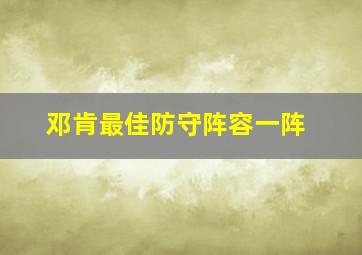 邓肯最佳防守阵容一阵